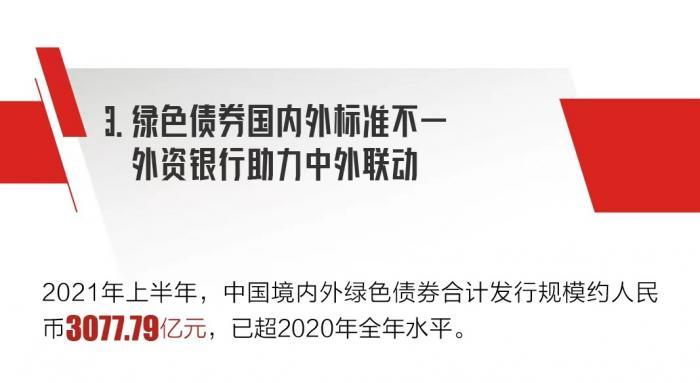 3. 绿色债券国内外标准不一
外资银行助力中外联动

2021年上半年，中国境内外绿色债券合计发行规模约人民币3077.79亿元，已超2020年全年水平。